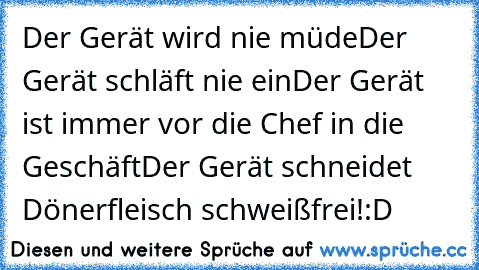 Der Gerät wird nie müdeDer Gerät schläft nie einDer Gerät ist immer vor die Chef in die GeschäftDer Gerät schneidet Dönerfleisch schweißfrei!:D

Diesen und weitere Sprüche auf www.sprüche.cc